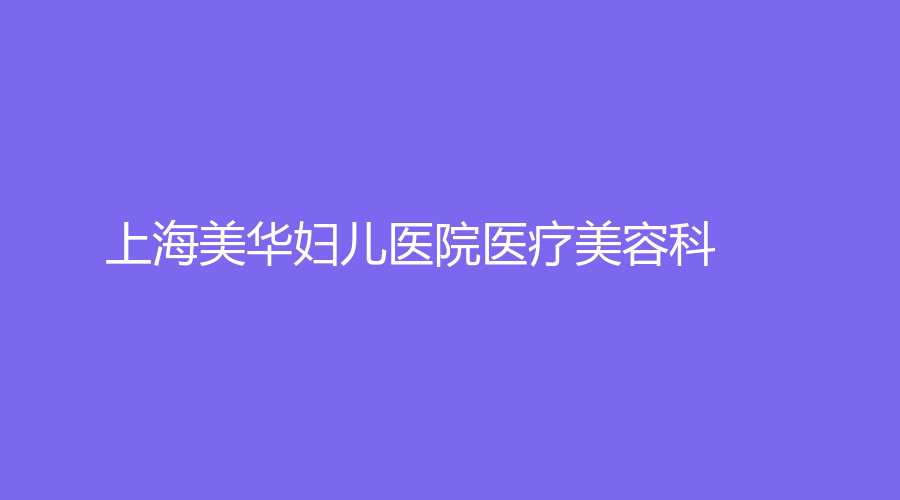 上海美华妇儿医院医疗美容科